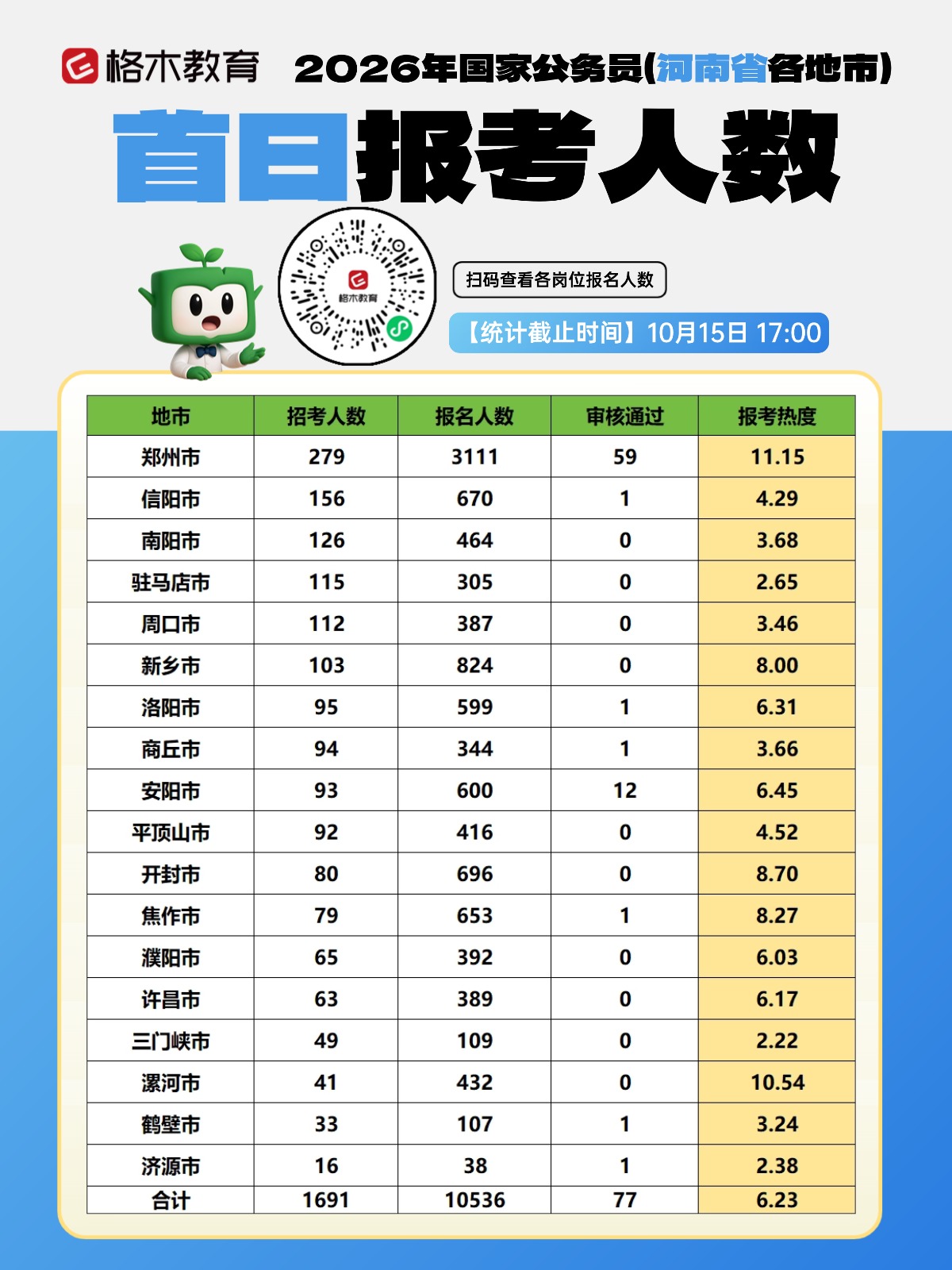 格木教育 2026年国家公务员(河南省各地市)

首日报考人数

格木教育

扫码查看各岗位报名人数

【统计截止时间】10月15日 17:00

| 地市 | 招考人数 | 报名人数 | 审核通过 | 报考热度 |
|---|---|---|---|---|
| 郑州市 | 279 | 3111 | 59 | 11.15 |
| 信阳市 | 156 | 670 | 1 | 4.29 |
| 南阳市 | 126 | 464 | 0 | 3.68 |
| 驻马店市 | 115 | 305 | 0 | 2.65 |
| 周口市 | 112 | 387 | 0 | 3.46 |
| 新乡市 | 103 | 824 | 0 | 8.00 |
| 洛阳市 | 95 | 599 | 1 | 6.31 |
| 商丘市 | 94 | 344 | 1 | 3.66 |
| 安阳市 | 93 | 600 | 12 | 6.45 |
| 平顶山市 | 92 | 416 | 0 | 4.52 |
| 开封市 | 80 | 696 | 0 | 8.70 |
| 焦作市 | 79 | 653 | 1 | 8.27 |
| 濮阳市 | 65 | 392 | 0 | 6.03 |
| 许昌市 | 63 | 389 | 0 | 6.17 |
| 三门峡市 | 49 | 109 | 0 | 2.22 |
| 漯河市 | 41 | 432 | 0 | 10.54 |
| 鹤壁市 | 33 | 107 | 1 | 3.24 |
| 济源市 | 16 | 38 | 1 | 2.38 |
| 合计 | 1691 | 10536 | 77 | 6.23 |